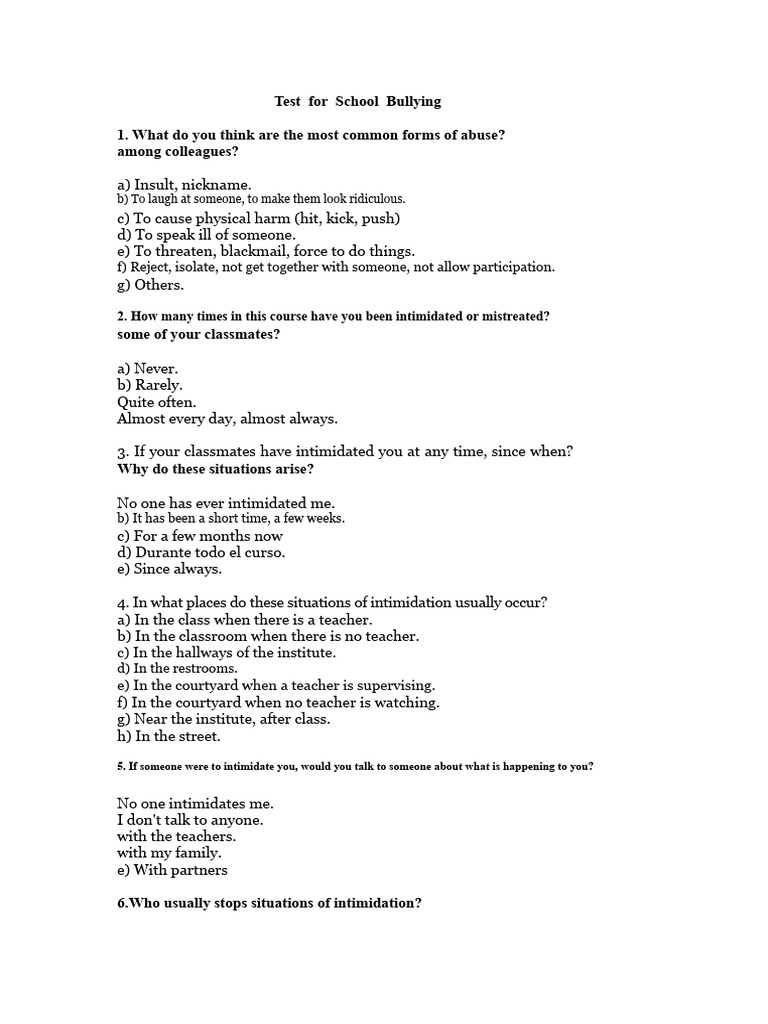 Test for School Bullying

1. What do you think are the most common forms of abuse? among colleagues?

a) Insult, nickname.
b) To laugh at someone, to make them look ridiculous.
c) To cause physical harm (hit, kick, push)
d) To speak ill of someone.
e) To threaten, blackmail, force to do things.
f) Reject, isolate, not get together with someone, not allow participation.
g) Others.

2. How many times in this course have you been intimidated or mistreated? some of your classmates?

a) Never.
b) Rarely.
Quite often.
Almost every day, almost always.

3. If your classmates have intimidated you at any time, since when? Why do these situations arise?

No one has ever intimidated me.
b) It has been a short time, a few weeks.
c) For a few months now
d) Durante todo el curso.
e) Since always.

4. In what places do these situations of intimidation usually occur?
a) In the class when there is a teacher.
b) In the classroom when there is no teacher.
c) In the hallways of the institute.
d) In the restrooms.
e) In the courtyard when a teacher is supervising.
f) In the courtyard when no teacher is watching.
g) Near the institute, after class.
h) In the street.

5. If someone were to intimidate you, would you talk to someone about what is happening to you?

No one intimidates me.
I don't talk to anyone.
with the teachers.
with my family.
e) With partners

6.Who usually stops situations of intimidation?